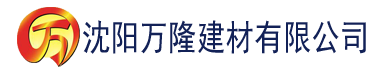 万 沈阳万隆建材有限公司